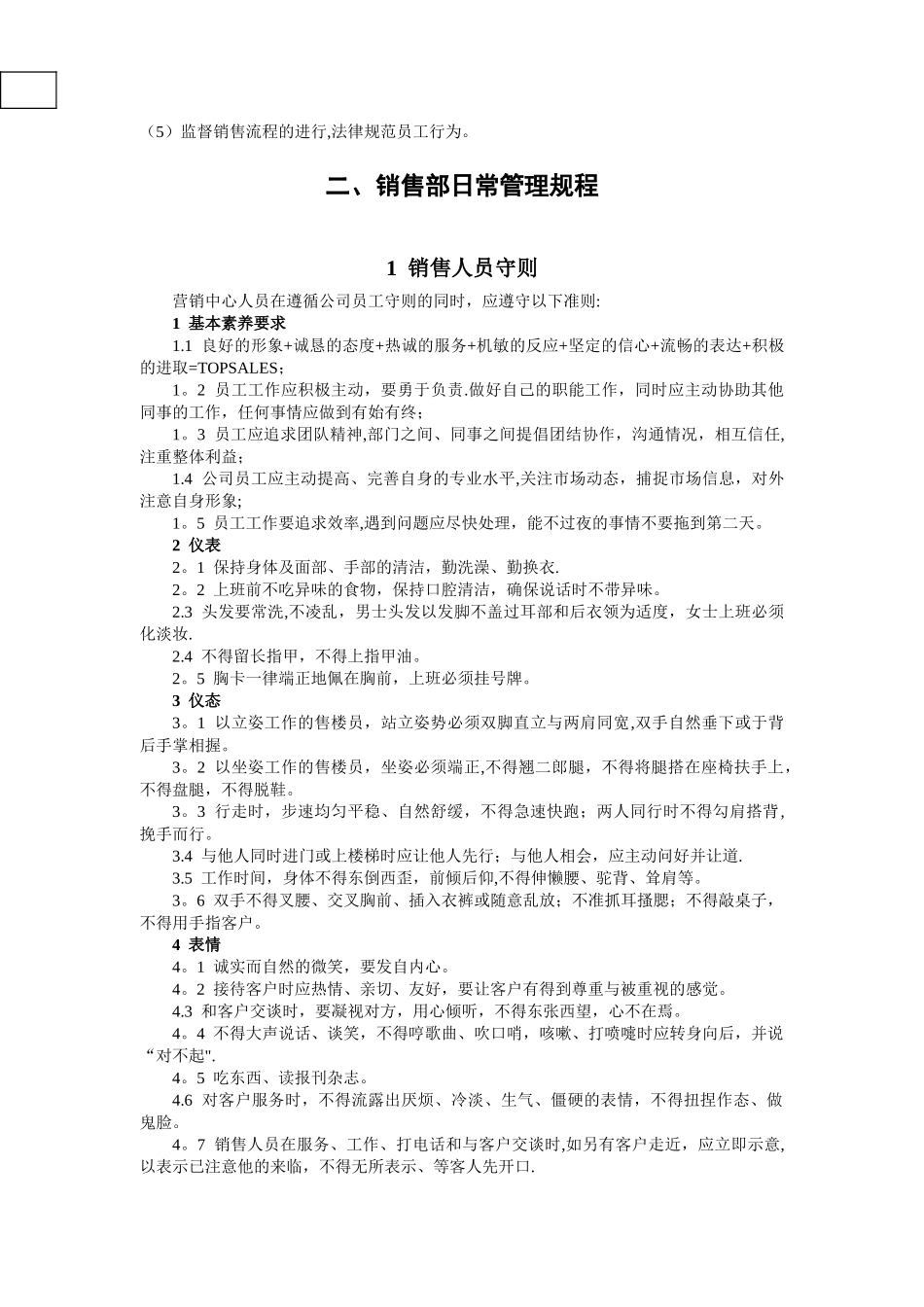 （5）监督销售流程的进行,法律规范员工行为。

二、销售部日常管理规程

1 销售人员守则

营销中心人员在遵循公司员工守则的同时，应遵守以下准则:

1 基本素养要求

1.1 良好的形象+诚恳的态度+热诚的服务+机敏的反应+坚定的信心+流畅的表达+积极的进取=TOPSALES；

1。2 员工工作应积极主动，要勇于负责.做好自己的职能工作，同时应主动协助其他同事的工作，任何事情应做到有始有终；

1。3 员工应追求团队精神,部门之间、同事之间提倡团结协作，沟通情况，相互信任,注重整体利益；

1.4 公司员工应主动提高、完善自身的专业水平,关注市场动态，捕捉市场信息，对外注意自身形象;

1。5 员工工作要追求效率,遇到问题应尽快处理，能不过夜的事情不要拖到第二天。

2 仪表

2。1 保持身体及面部、手部的清洁，勤洗澡、勤换衣.

2。2 上班前不吃异味的食物，保持口腔清洁，确保说话时不带异味。

2.3 头发要常洗,不凌乱，男士头发以发脚不盖过耳部和后衣领为适度，女士上班必须化淡妆.

2.4 不得留长指甲，不得上指甲油。

2。5 胸卡一律端正地佩在胸前，上班必须挂号牌。

3 仪态

3。1 以立姿工作的售楼员，站立姿势必须双脚直立与两肩同宽,双手自然垂下或于背后手掌相握。

3。2 以坐姿工作的售楼员，坐姿必须端正,不得翘二郎腿，不得将腿搭在座椅扶手上，不得盘腿，不得脱鞋。

3。3 行走时，步速均匀平稳、自然舒缓，不得急速快跑；两人同行时不得勾肩搭背,挽手而行。

3.4 与他人同时进门或上楼梯时应让他人先行；与他人相会，应主动问好并让道.

3.5 工作时间，身体不得东倒西歪，前倾后仰,不得伸懒腰、驼背、耸肩等。

3。6 双手不得叉腰、交叉胸前、插入衣裤或随意乱放；不准抓耳搔腮；不得敲桌子，不得用手指客户。

4 表情

4。1 诚实而自然的微笑，要发自内心。

4。2 接待客户时应热情、亲切、友好，要让客户有得到尊重与被重视的感觉。

4.3 和客户交谈时，要凝视对方，用心倾听，不得东张西望，心不在焉。

4。4 不得大声说话、谈笑，不得哼歌曲、吹口哨，咳嗽、打喷嚏时应转身向后，并说“对不起".

4。5 吃东西、读报刊杂志。

4.6 对客户服务时，不得流露出厌烦、冷淡、生气、僵硬的表情，不得扭捏作态、做鬼脸。

4。7 销售人员在服务、工作、打电话和与客户交谈时,如另有客户走近，应立即示意,以表示已注意他的来临，不得无所表示、等客人先开口.